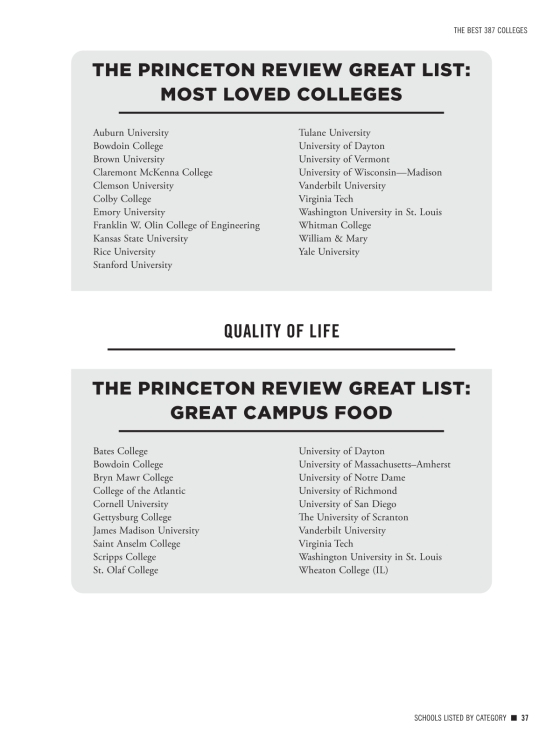 THE BEST 387 COLLEGES

THE PRINCETON REVIEW GREAT LIST: MOST LOVED COLLEGES

Auburn University
Bowdoin College
Brown University
Claremont McKenna College
Clemson University
Colby College
Emory University
Franklin W. Olin College of Engineering
Kansas State University
Rice University
Stanford University

Tulane University
University of Dayton
University of Vermont
University of Wisconsin—Madison
Vanderbilt University
Virginia Tech
Washington University in St. Louis
Whitman College
William & Mary
Yale University

QUALITY OF LIFE

THE PRINCETON REVIEW GREAT LIST: GREAT CAMPUS FOOD

Bates College
Bowdoin College
Bryn Mawr College
College of the Atlantic
Cornell University
Gettysburg College
James Madison University
Saint Anselm College
Scripps College
St. Olaf College

University of Dayton
University of Massachusetts–Amherst
University of Notre Dame
University of Richmond
University of San Diego
The University of Scranton
Vanderbilt University
Virginia Tech
Washington University in St. Louis
Wheaton College (IL)

SCHOOLS LISTED BY CATEGORY ■ 37